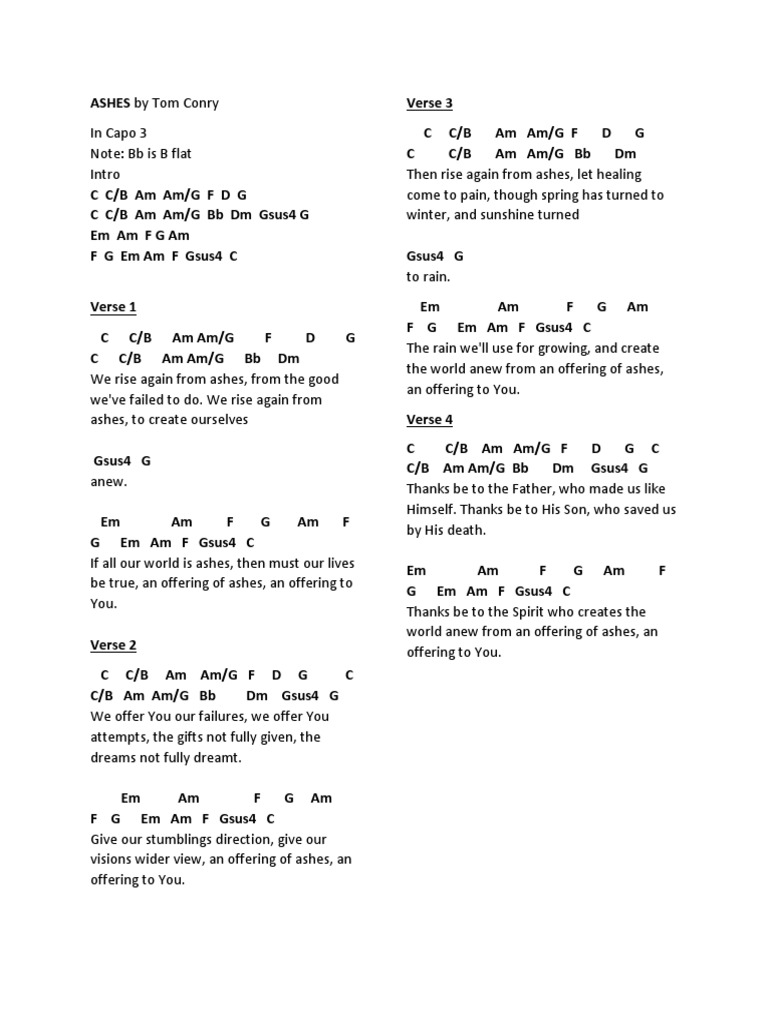 ASHES by Tom Conry

In Capo 3
Note: Bb is B flat
Intro
C C/B Am Am/G F D G
C C/B Am Am/G Bb Dm Gsus4 G
Em Am F G Am
F G Em Am F Gsus4 C

Verse 1

C C/B Am Am/G F D G
C C/B Am Am/G Bb Dm
We rise again from ashes, from the good we've failed to do. We rise again from ashes, to create ourselves

Gsus4 G
anew.

Em Am F G Am F
G Em Am F Gsus4 C
If all our world is ashes, then must our lives be true, an offering of ashes, an offering to You.

Verse 2

C C/B Am Am/G F D G C
C/B Am Am/G Bb Dm Gsus4 G
We offer You our failures, we offer You attempts, the gifts not fully given, the dreams not fully dreamt.

Em Am F G Am
F G Em Am F Gsus4 C
Give our stumblings direction, give our visions wider view, an offering of ashes, an offering to You.

Verse 3

C C/B Am Am/G F D G
C C/B Am Am/G Bb Dm
Then rise again from ashes, let healing come to pain, though spring has turned to winter, and sunshine turned

Gsus4 G
to rain.

Em Am F G Am
F G Em Am F Gsus4 C
The rain we'll use for growing, and create the world anew from an offering of ashes, an offering to You.

Verse 4

C C/B Am Am/G F D G C
C/B Am Am/G Bb Dm Gsus4 G
Thanks be to the Father, who made us like Himself. Thanks be to His Son, who saved us by His death.

Em Am F G Am F
G Em Am F Gsus4 C
Thanks be to the Spirit who creates the world anew from an offering of ashes, an offering to You.